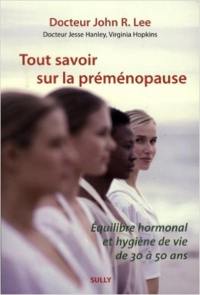 Docteur John R. Lee
Docteur Jesse Hanley, Virginia Hopkins

Tout savoir sur la préménopause

Equilibre hormonal et hygiène de vie de 30 à 50 ans

SULLY